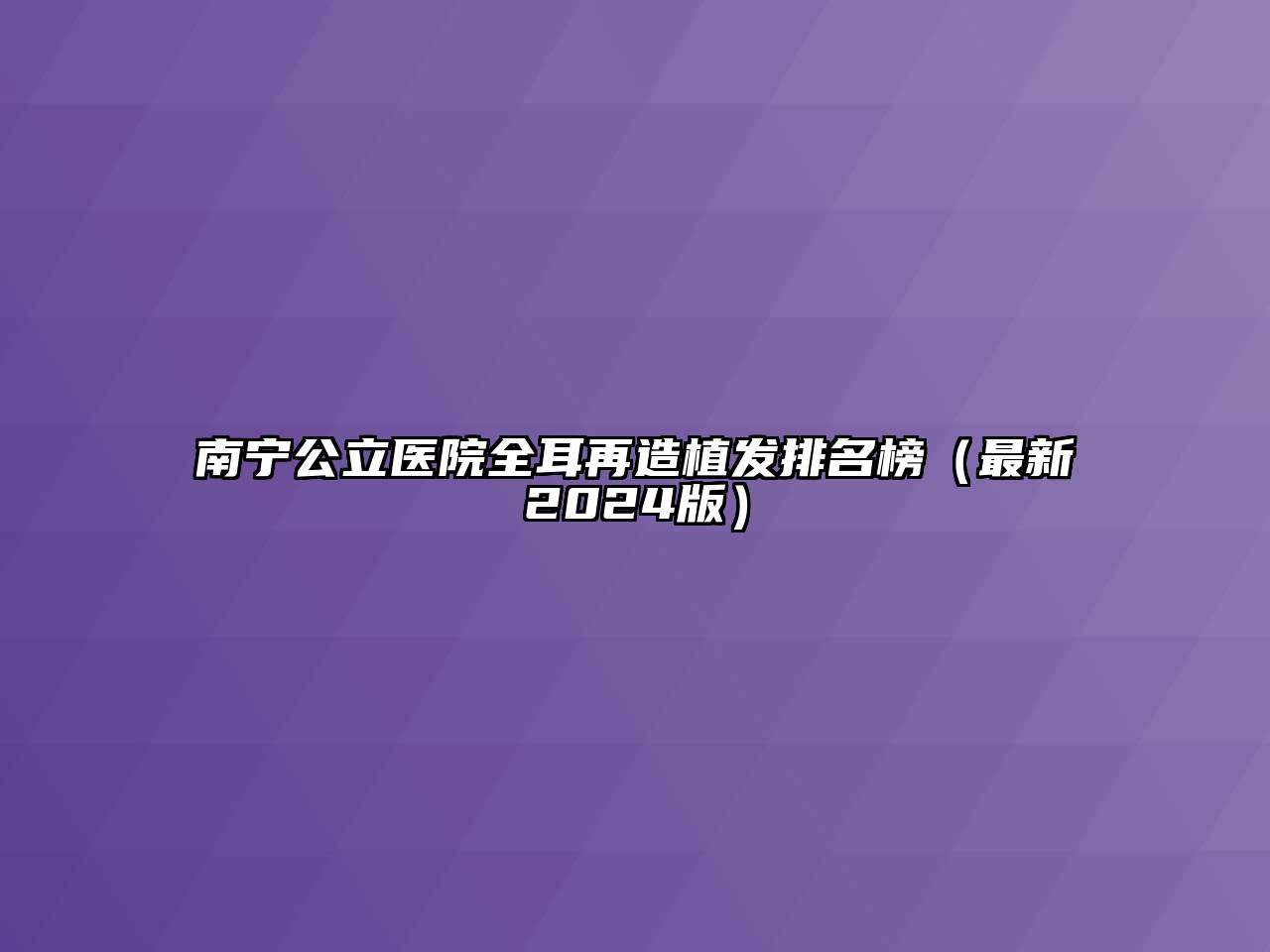 南宁公立医院全耳再造植发排名榜（最新2024版）